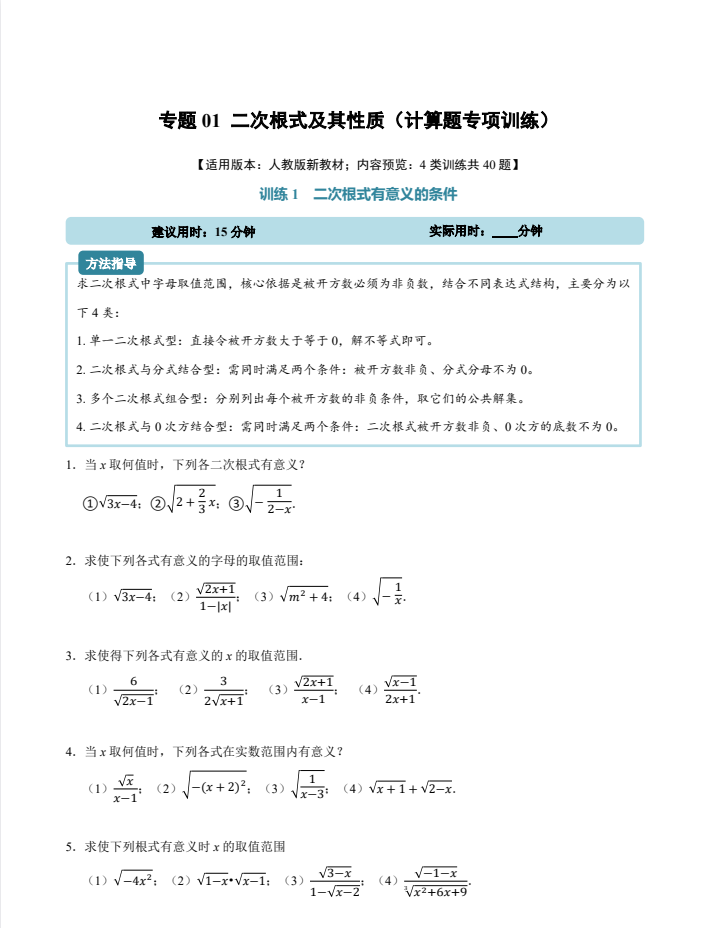 专题 01 二次根式及其性质（计算题专项训练）

【适用版本：人教版新教材；内容预览：4 类训练共 40 题】

训练 1 二次根式有意义的条件

建议用时：15 分钟 实际用时：____分钟

方法指导

求二次根式中字母取值范围，核心依据是被开方数必须为非负数，结合不同表达式结构，主要分为以下 4 类：

1. 单一二次根式型：直接令被开方数大于等于 0，解不等式即可。

2. 二次根式与分式结合型：需同时满足两个条件：被开方数非负、分式分母不为 0。

3. 多个二次根式组合型：分别列出每个被开方数的非负条件，取它们的公共解集。

4. 二次根式与 0 次方结合型：需同时满足两个条件：二次根式被开方数非负、0 次方的底数不为 0。

1．当 $x$ 取何值时，下列各二次根式有意义？

①$\sqrt{3x-4}$；②$\sqrt{2+\frac{2}{3}x}$；③$\sqrt{-\frac{1}{2-x}}$.

2．求使下列各式有意义的字母的取值范围：

（1）$\sqrt{3x-4}$；（2）$\frac{\sqrt{2x+1}}{1-|x|}$；（3）$\sqrt{m^2+4}$；（4）$\sqrt{-\frac{1}{x}}$.

3．求使得下列各式有意义的 $x$ 的取值范围.

（1）$\frac{6}{\sqrt{2x-1}}$；（2）$\frac{3}{2\sqrt{x+1}}$；（3）$\frac{\sqrt{2x+1}}{x-1}$；（4）$\frac{\sqrt{x-1}}{2x+1}$.

4．当 $x$ 取何值时，下列各式在实数范围内有意义？

（1）$\frac{\sqrt{x}}{x-1}$；（2）$\sqrt{-(x+2)^2}$；（3）$\sqrt{\frac{1}{x-3}}$；（4）$\sqrt{x+1}+\sqrt{2-x}$.

5．求使下列根式有意义时 $x$ 的取值范围

（1）$\sqrt{-4x^2}$；（2）$\sqrt{1-x}\cdot\sqrt{x-1}$；（3）$\frac{\sqrt{3-x}}{1-\sqrt{x-2}}$；（4）$\frac{\sqrt{-1-x}}{\sqrt[3]{x^2+6x+9}}$.